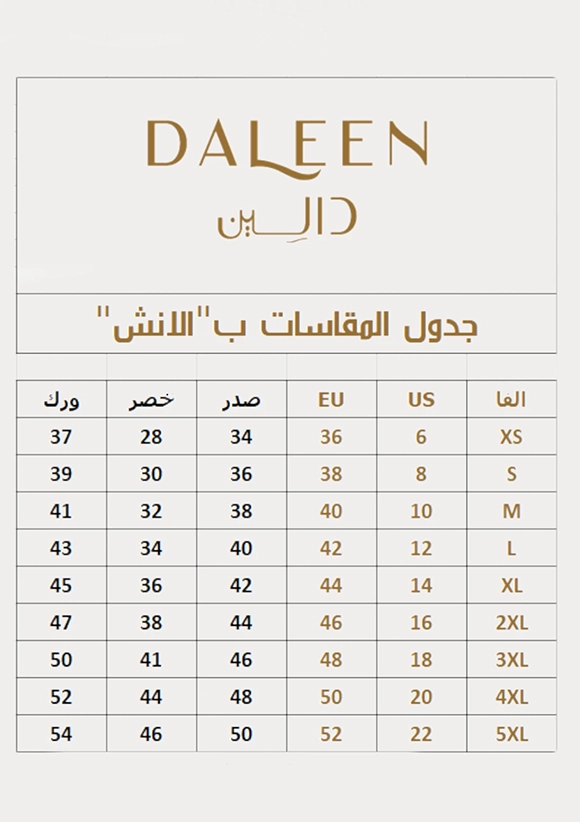 DALEEN
دالين

جدول المقاسات ب"الانش"

| الفا | US | EU | صدر | خصر | ورك |
|---|---|---|---|---|---|
| XS | 6 | 36 | 34 | 28 | 37 |
| S | 8 | 38 | 36 | 30 | 39 |
| M | 10 | 40 | 38 | 32 | 41 |
| L | 12 | 42 | 40 | 34 | 43 |
| XL | 14 | 44 | 42 | 36 | 45 |
| 2XL | 16 | 46 | 44 | 38 | 47 |
| 3XL | 18 | 48 | 46 | 41 | 50 |
| 4XL | 20 | 50 | 48 | 44 | 52 |
| 5XL | 22 | 52 | 50 | 46 | 54 |